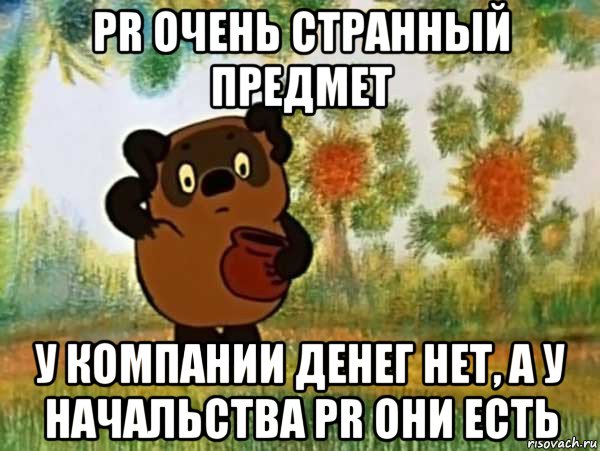 PR ОЧЕНЬ СТРАННЫЙ ПРЕДМЕТ

У КОМПАНИИ ДЕНЕГ НЕТ, А У НАЧАЛЬСТВА PR ОНИ ЕСТЬ

risovach.ru